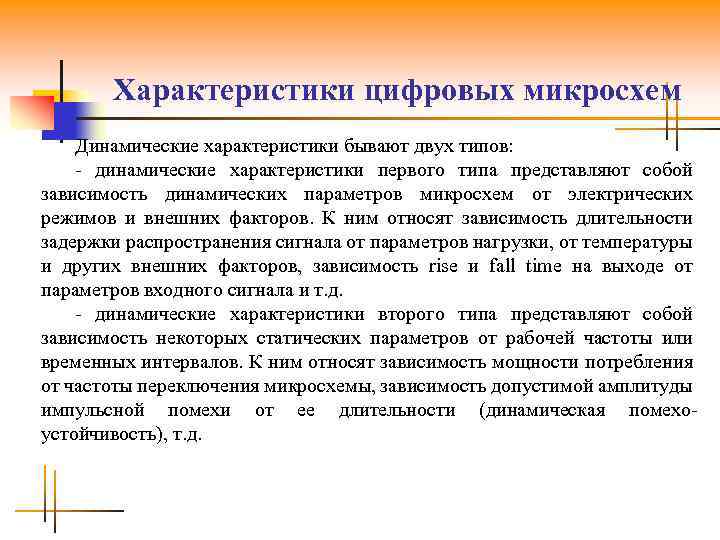 Характеристики цифровых микросхем

Динамические характеристики бывают двух типов:

- динамические характеристики первого типа представляют собой зависимость динамических параметров микросхем от электрических режимов и внешних факторов. К ним относят зависимость длительности задержки распространения сигнала от параметров нагрузки, от температуры и других внешних факторов, зависимость rise и fall time на выходе от параметров входного сигнала и т.д.

- динамические характеристики второго типа представляют собой зависимость некоторых статических параметров от рабочей частоты или временных интервалов. К ним относят зависимость мощности потребления от частоты переключения микросхемы, зависимость допустимой амплитуды импульсной помехи от ее длительности (динамическая помехоустойчивость), т.д.